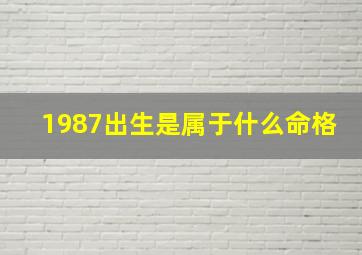 1987出生是属于什么命格